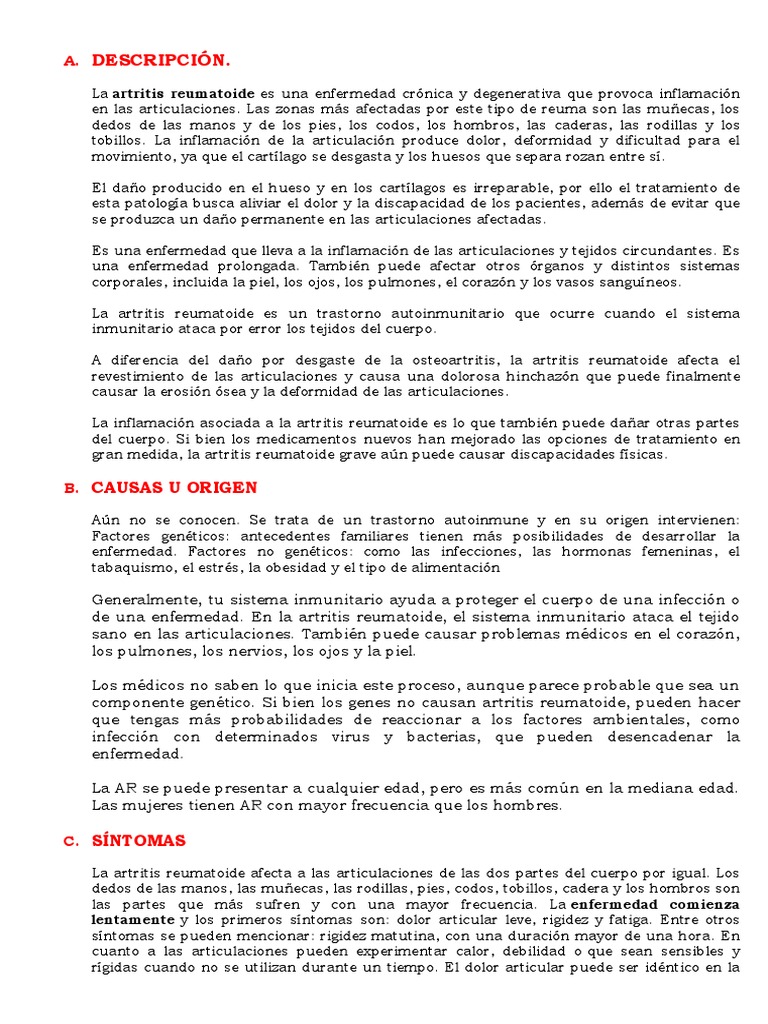 A. DESCRIPCIÓN.

La artritis reumatoide es una enfermedad crónica y degenerativa que provoca inflamación en las articulaciones. Las zonas más afectadas por este tipo de reuma son las muñecas, los dedos de las manos y de los pies, los codos, los hombros, las caderas, las rodillas y los tobillos. La inflamación de la articulación produce dolor, deformidad y dificultad para el movimiento, ya que el cartílago se desgasta y los huesos que separa rozan entre sí.

El daño producido en el hueso y en los cartílagos es irreparable, por ello el tratamiento de esta patología busca aliviar el dolor y la discapacidad de los pacientes, además de evitar que se produzca un daño permanente en las articulaciones afectadas.

Es una enfermedad que lleva a la inflamación de las articulaciones y tejidos circundantes. Es una enfermedad prolongada. También puede afectar otros órganos y distintos sistemas corporales, incluida la piel, los ojos, los pulmones, el corazón y los vasos sanguíneos.

La artritis reumatoide es un trastorno autoinmunitario que ocurre cuando el sistema inmunitario ataca por error los tejidos del cuerpo.

A diferencia del daño por desgaste de la osteoartritis, la artritis reumatoide afecta el revestimiento de las articulaciones y causa una dolorosa hinchazón que puede finalmente causar la erosión ósea y la deformidad de las articulaciones.

La inflamación asociada a la artritis reumatoide es lo que también puede dañar otras partes del cuerpo. Si bien los medicamentos nuevos han mejorado las opciones de tratamiento en gran medida, la artritis reumatoide grave aún puede causar discapacidades físicas.

B. CAUSAS U ORIGEN

Aún no se conocen. Se trata de un trastorno autoinmune y en su origen intervienen: Factores genéticos: antecedentes familiares tienen más posibilidades de desarrollar la enfermedad. Factores no genéticos: como las infecciones, las hormonas femeninas, el tabaquismo, el estrés, la obesidad y el tipo de alimentación

Generalmente, tu sistema inmunitario ayuda a proteger el cuerpo de una infección o de una enfermedad. En la artritis reumatoide, el sistema inmunitario ataca el tejido sano en las articulaciones. También puede causar problemas médicos en el corazón, los pulmones, los nervios, los ojos y la piel.

Los médicos no saben lo que inicia este proceso, aunque parece probable que sea un componente genético. Si bien los genes no causan artritis reumatoide, pueden hacer que tengas más probabilidades de reaccionar a los factores ambientales, como infección con determinados virus y bacterias, que pueden desencadenar la enfermedad.

La AR se puede presentar a cualquier edad, pero es más común en la mediana edad. Las mujeres tienen AR con mayor frecuencia que los hombres.

C. SÍNTOMAS

La artritis reumatoide afecta a las articulaciones de las dos partes del cuerpo por igual. Los dedos de las manos, las muñecas, las rodillas, pies, codos, tobillos, cadera y los hombros son las partes que más sufren y con una mayor frecuencia. La enfermedad comienza lentamente y los primeros síntomas son: dolor articular leve, rigidez y fatiga. Entre otros síntomas se pueden mencionar: rigidez matutina, con una duración mayor de una hora. En cuanto a las articulaciones pueden experimentar calor, debilidad o que sean sensibles y rígidas cuando no se utilizan durante un tiempo. El dolor articular puede ser idéntico en la